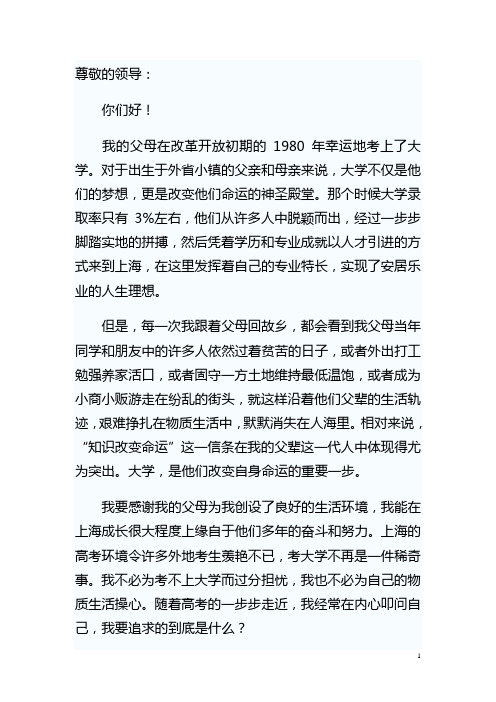 尊敬的领导：

你们好！

我的父母在改革开放初期的 1980 年幸运地考上了大学。对于出生于外省小镇的父亲和母亲来说，大学不仅是他们的梦想，更是改变他们命运的神圣殿堂。那个时候大学录取率只有 3%左右，他们从许多人中脱颖而出，经过一步步脚踏实地的拼搏，然后凭着学历和专业成就以人才引进的方式来到上海，在这里发挥着自己的专业特长，实现了安居乐业的人生理想。

但是，每一次我跟着父母回故乡，都会看到我父母当年同学和朋友中的许多人依然过着贫苦的日子，或者外出打工勉强养家活口，或者固守一方土地维持最低温饱，或者成为小商小贩游走在纷乱的街头，就这样沿着他们父辈的生活轨迹，艰难挣扎在物质生活中，默默消失在人海里。相对来说，“知识改变命运”这一信条在我的父辈这一代人中体现得尤为突出。大学，是他们改变自身命运的重要一步。

我要感谢我的父母为我创设了良好的生活环境，我能在上海成长很大程度上缘自于他们多年的奋斗和努力。上海的高考环境令许多外地考生羡艳不已，考大学不再是一件稀奇事。我不必为考不上大学而过分担忧，我也不必为自己的物质生活操心。随着高考的一步步走近，我经常在内心叩问自己，我要追求的到底是什么？

1